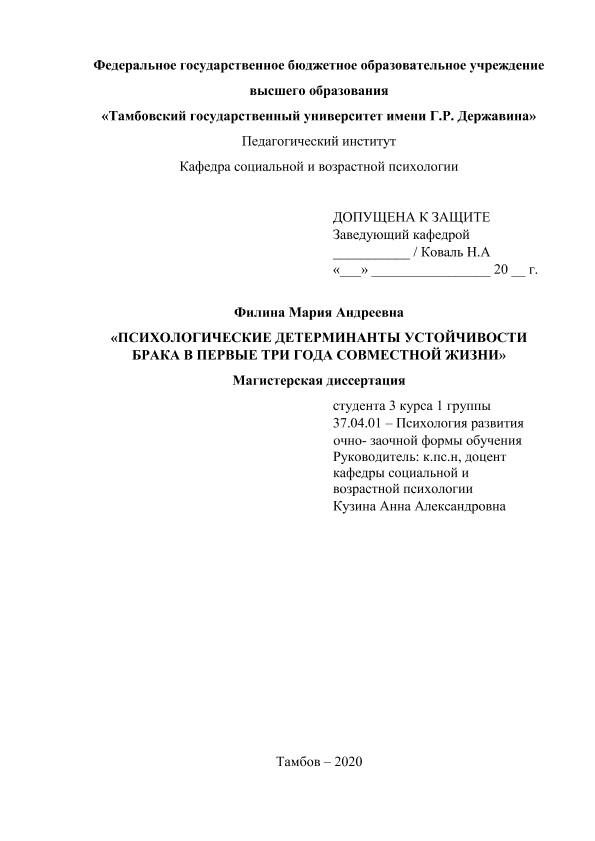 Федеральное государственное бюджетное образовательное учреждение

высшего образования

«Тамбовский государственный университет имени Г.Р. Державина»

Педагогический институт

Кафедра социальной и возрастной психологии

ДОПУЩЕНА К ЗАЩИТЕ
Заведующий кафедрой
___________ / Коваль Н.А
«___» _________________ 20 __ г.

Филина Мария Андреевна

«ПСИХОЛОГИЧЕСКИЕ ДЕТЕРМИНАНТЫ УСТОЙЧИВОСТИ БРАКА В ПЕРВЫЕ ТРИ ГОДА СОВМЕСТНОЙ ЖИЗНИ»

Магистерская диссертация

студента 3 курса 1 группы
37.04.01 – Психология развития
очно- заочной формы обучения
Руководитель: к.пс.н, доцент кафедры социальной и возрастной психологии
Кузина Анна Александровна

Тамбов – 2020